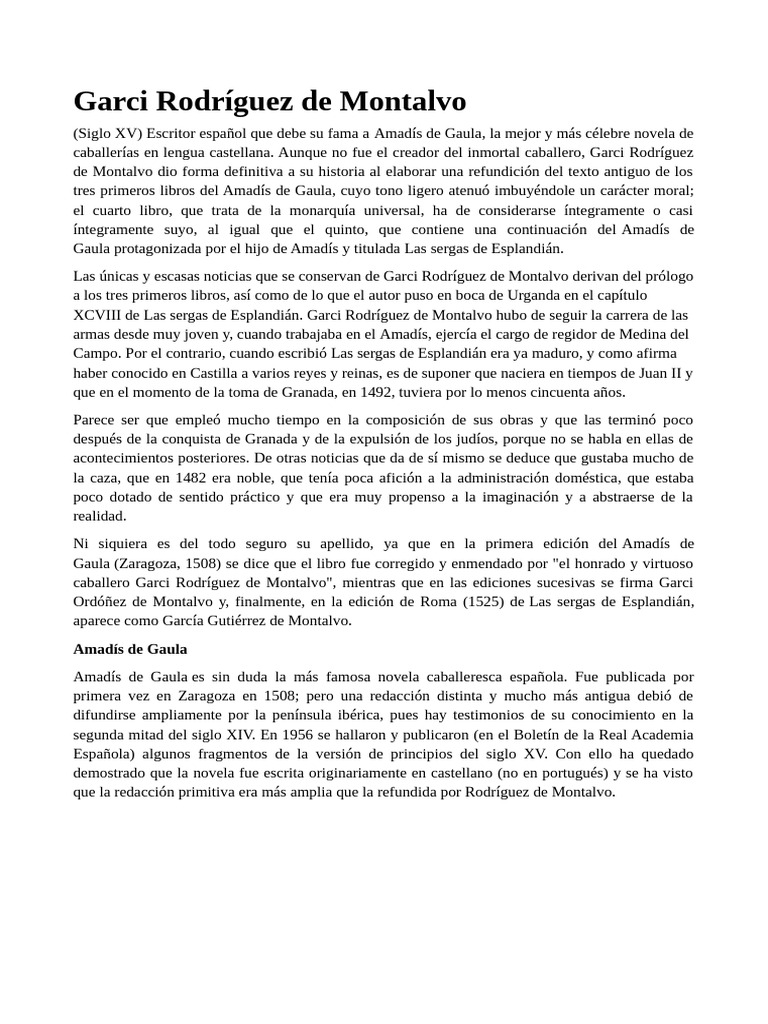 Garci Rodríguez de Montalvo

(Siglo XV) Escritor español que debe su fama a Amadís de Gaula, la mejor y más célebre novela de caballerías en lengua castellana. Aunque no fue el creador del inmortal caballero, Garci Rodríguez de Montalvo dio forma definitiva a su historia al elaborar una refundición del texto antiguo de los tres primeros libros del Amadís de Gaula, cuyo tono ligero atenuó imbuyéndole un carácter moral; el cuarto libro, que trata de la monarquía universal, ha de considerarse íntegramente o casi íntegramente suyo, al igual que el quinto, que contiene una continuación del Amadís de Gaula protagonizada por el hijo de Amadís y titulada Las sergas de Esplandián.

Las únicas y escasas noticias que se conservan de Garci Rodríguez de Montalvo derivan del prólogo a los tres primeros libros, así como de lo que el autor puso en boca de Urganda en el capítulo XCVIII de Las sergas de Esplandián. Garci Rodríguez de Montalvo hubo de seguir la carrera de las armas desde muy joven y, cuando trabajaba en el Amadís, ejercía el cargo de regidor de Medina del Campo. Por el contrario, cuando escribió Las sergas de Esplandián era ya maduro, y como afirma haber conocido en Castilla a varios reyes y reinas, es de suponer que naciera en tiempos de Juan II y que en el momento de la toma de Granada, en 1492, tuviera por lo menos cincuenta años.

Parece ser que empleó mucho tiempo en la composición de sus obras y que las terminó poco después de la conquista de Granada y de la expulsión de los judíos, porque no se habla en ellas de acontecimientos posteriores. De otras noticias que da de sí mismo se deduce que gustaba mucho de la caza, que en 1482 era noble, que tenía poca afición a la administración doméstica, que estaba poco dotado de sentido práctico y que era muy propenso a la imaginación y a abstraerse de la realidad.

Ni siquiera es del todo seguro su apellido, ya que en la primera edición del Amadís de Gaula (Zaragoza, 1508) se dice que el libro fue corregido y enmendado por "el honrado y virtuoso caballero Garci Rodríguez de Montalvo", mientras que en las ediciones sucesivas se firma Garci Ordóñez de Montalvo y, finalmente, en la edición de Roma (1525) de Las sergas de Esplandián, aparece como García Gutiérrez de Montalvo.

Amadís de Gaula

Amadís de Gaula es sin duda la más famosa novela caballeresca española. Fue publicada por primera vez en Zaragoza en 1508; pero una redacción distinta y mucho más antigua debió de difundirse ampliamente por la península ibérica, pues hay testimonios de su conocimiento en la segunda mitad del siglo XIV. En 1956 se hallaron y publicaron (en el Boletín de la Real Academia Española) algunos fragmentos de la versión de principios del siglo XV. Con ello ha quedado demostrado que la novela fue escrita originariamente en castellano (no en portugués) y se ha visto que la redacción primitiva era más amplia que la refundida por Rodríguez de Montalvo.